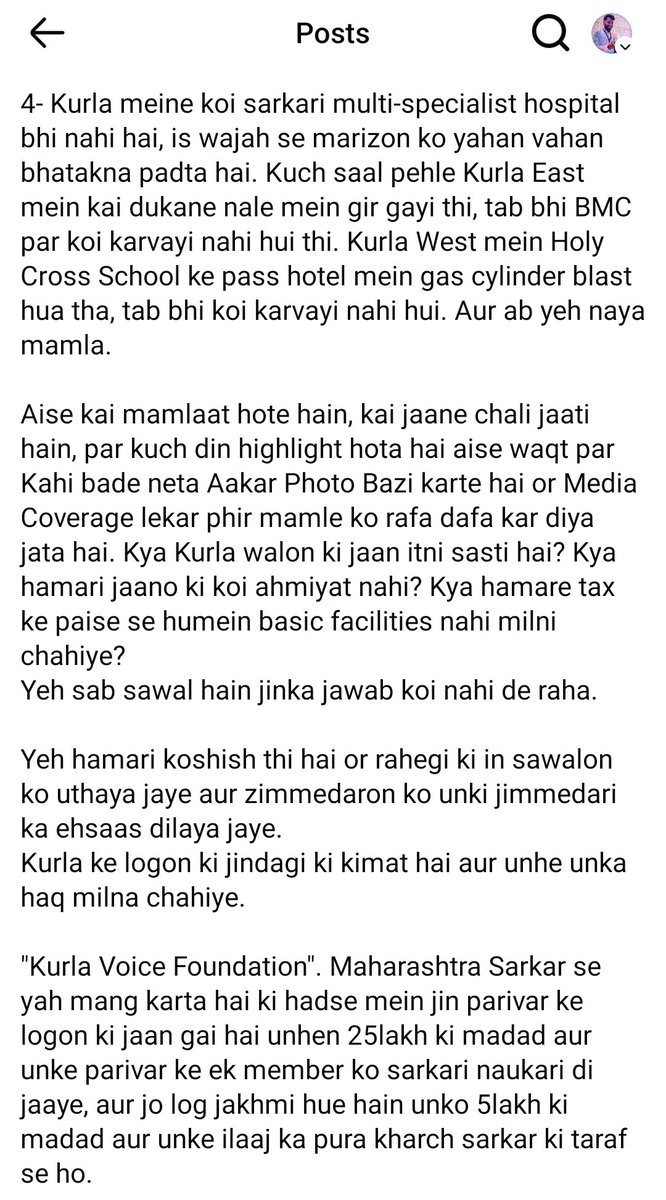 Posts

4- Kurla meine koi sarkari multi-specialist hospital bhi nahi hai, is wajah se marizon ko yahan vahan bhatakna padta hai. Kuch saal pehle Kurla East mein kai dukane nale mein gir gayi thi, tab bhi BMC par koi karvayi nahi hui thi. Kurla West mein Holy Cross School ke pass hotel mein gas cylinder blast hua tha, tab bhi koi karvayi nahi hui. Aur ab yeh naya mamla.

Aise kai mamlaat hote hain, kai jaane chali jaati hain, par kuch din highlight hota hai aise waqt par Kahi bade neta Aakar Photo Bazi karte hai or Media Coverage lekar phir mamle ko rafa dafa kar diya jata hai. Kya Kurla walon ki jaan itni sasti hai? Kya hamari jaano ki koi ahmiyat nahi? Kya hamare tax ke paise se humein basic facilities nahi milni chahiye?
Yeh sab sawal hain jinka jawab koi nahi de raha.

Yeh hamari koshish thi hai or rahegi ki in sawalon ko uthaya jaye aur zimmedaron ko unki jimmedari ka ehsaas dilaya jaye.
Kurla ke logon ki jindagi ki kimat hai aur unhe unka haq milna chahiye.

"Kurla Voice Foundation". Maharashtra Sarkar se yah mang karta hai ki hadse mein jin parivar ke logon ki jaan gai hai unhen 25lakh ki madad aur unke parivar ke ek member ko sarkari naukari di jaaye, aur jo log jakhmi hue hain unko 5lakh ki madad aur unke ilaaj ka pura kharch sarkar ki taraf se ho.